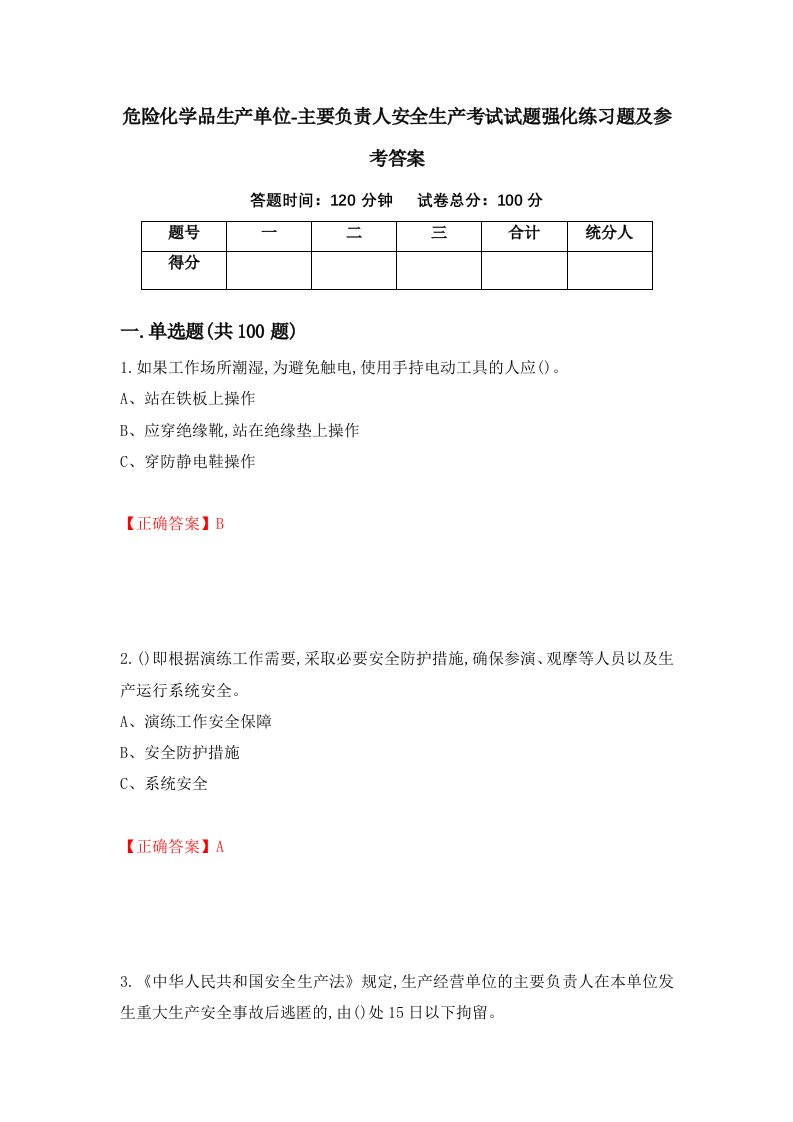 危险化学品生产单位-主要负责人安全生产考试试题强化练习题及参考答案

答题时间：120 分钟　试卷总分：100 分

| 题号 | 一 | 二 | 三 | 合计 | 统分人 |
|---|---|---|---|---|---|
| 得分 | | | | | |

一.单选题(共 100 题)

1.如果工作场所潮湿,为避免触电,使用手持电动工具的人应()。
A、站在铁板上操作
B、应穿绝缘靴,站在绝缘垫上操作
C、穿防静电鞋操作

【正确答案】B

2.()即根据演练工作需要,采取必要安全防护措施,确保参演、观摩等人员以及生产运行系统安全。
A、演练工作安全保障
B、安全防护措施
C、系统安全

【正确答案】A

3.《中华人民共和国安全生产法》规定,生产经营单位的主要负责人在本单位发生重大生产安全事故后逃匿的,由()处 15 日以下拘留。